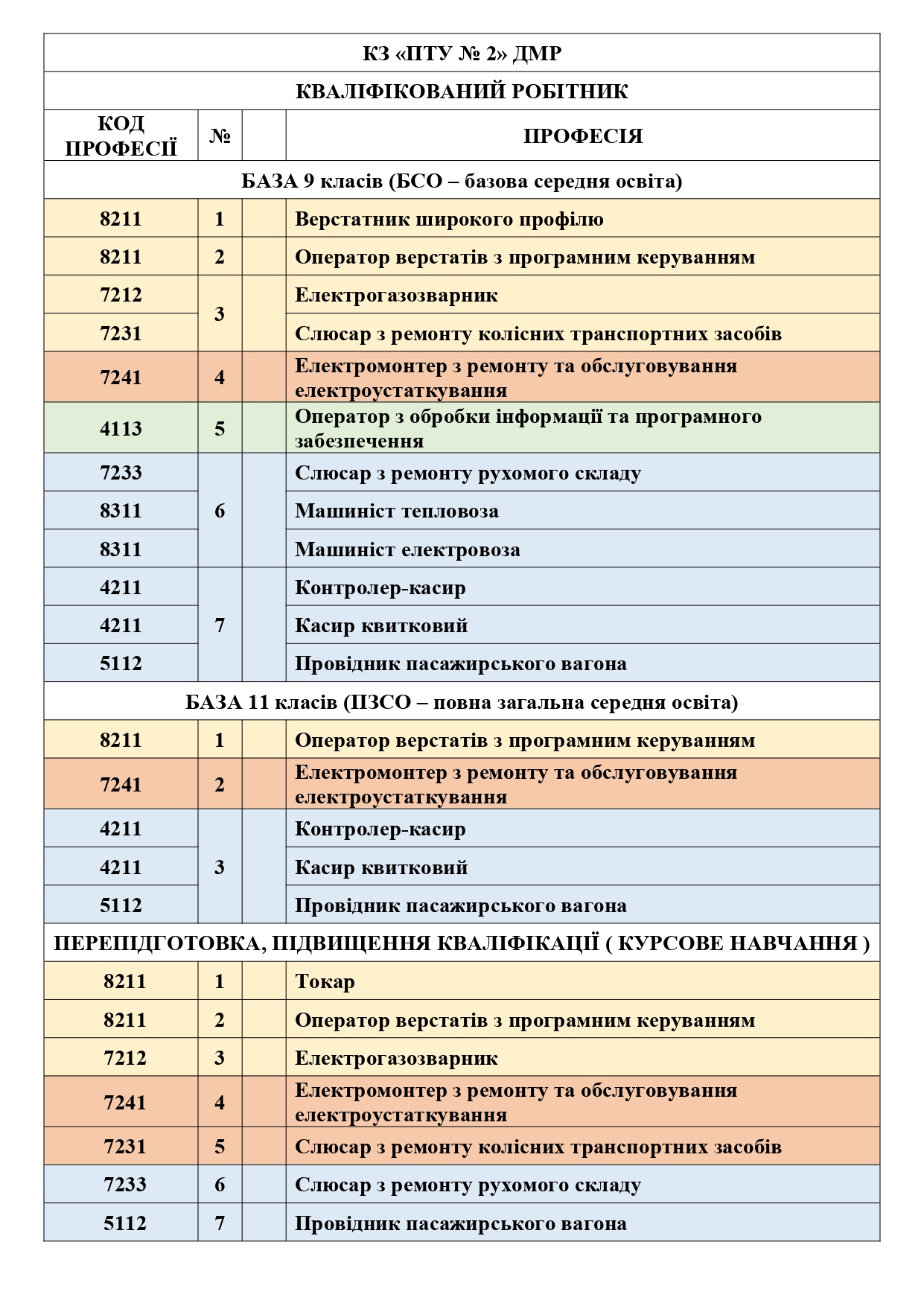 | КЗ «ПТУ № 2» ДМР | | | |
|---|---|---|---|
| КВАЛІФІКОВАНИЙ РОБІТНИК | | | |
| КОД ПРОФЕСІЇ | № | | ПРОФЕСІЯ |
| БАЗА 9 класів (БСО – базова середня освіта) | | | |
| 8211 | 1 | | Верстатник широкого профілю |
| 8211 | 2 | | Оператор верстатів з програмним керуванням |
| 7212 | 3 | | Електрогазозварник |
| 7231 | | | Слюсар з ремонту колісних транспортних засобів |
| 7241 | 4 | | Електромонтер з ремонту та обслуговування електроустаткування |
| 4113 | 5 | | Оператор з обробки інформації та програмного забезпечення |
| 7233 | 6 | | Слюсар з ремонту рухомого складу |
| 8311 | | | Машиніст тепловоза |
| 8311 | | | Машиніст електровоза |
| 4211 | 7 | | Контролер-касир |
| 4211 | | | Касир квитковий |
| 5112 | | | Провідник пасажирського вагона |
| БАЗА 11 класів (ПЗСО – повна загальна середня освіта) | | | |
| 8211 | 1 | | Оператор верстатів з програмним керуванням |
| 7241 | 2 | | Електромонтер з ремонту та обслуговування електроустаткування |
| 4211 | 3 | | Контролер-касир |
| 4211 | | | Касир квитковий |
| 5112 | | | Провідник пасажирського вагона |
| ПЕРЕПІДГОТОВКА, ПІДВИЩЕННЯ КВАЛІФІКАЦІЇ ( КУРСОВЕ НАВЧАННЯ ) | | | |
| 8211 | 1 | | Токар |
| 8211 | 2 | | Оператор верстатів з програмним керуванням |
| 7212 | 3 | | Електрогазозварник |
| 7241 | 4 | | Електромонтер з ремонту та обслуговування електроустаткування |
| 7231 | 5 | | Слюсар з ремонту колісних транспортних засобів |
| 7233 | 6 | | Слюсар з ремонту рухомого складу |
| 5112 | 7 | | Провідник пасажирського вагона |